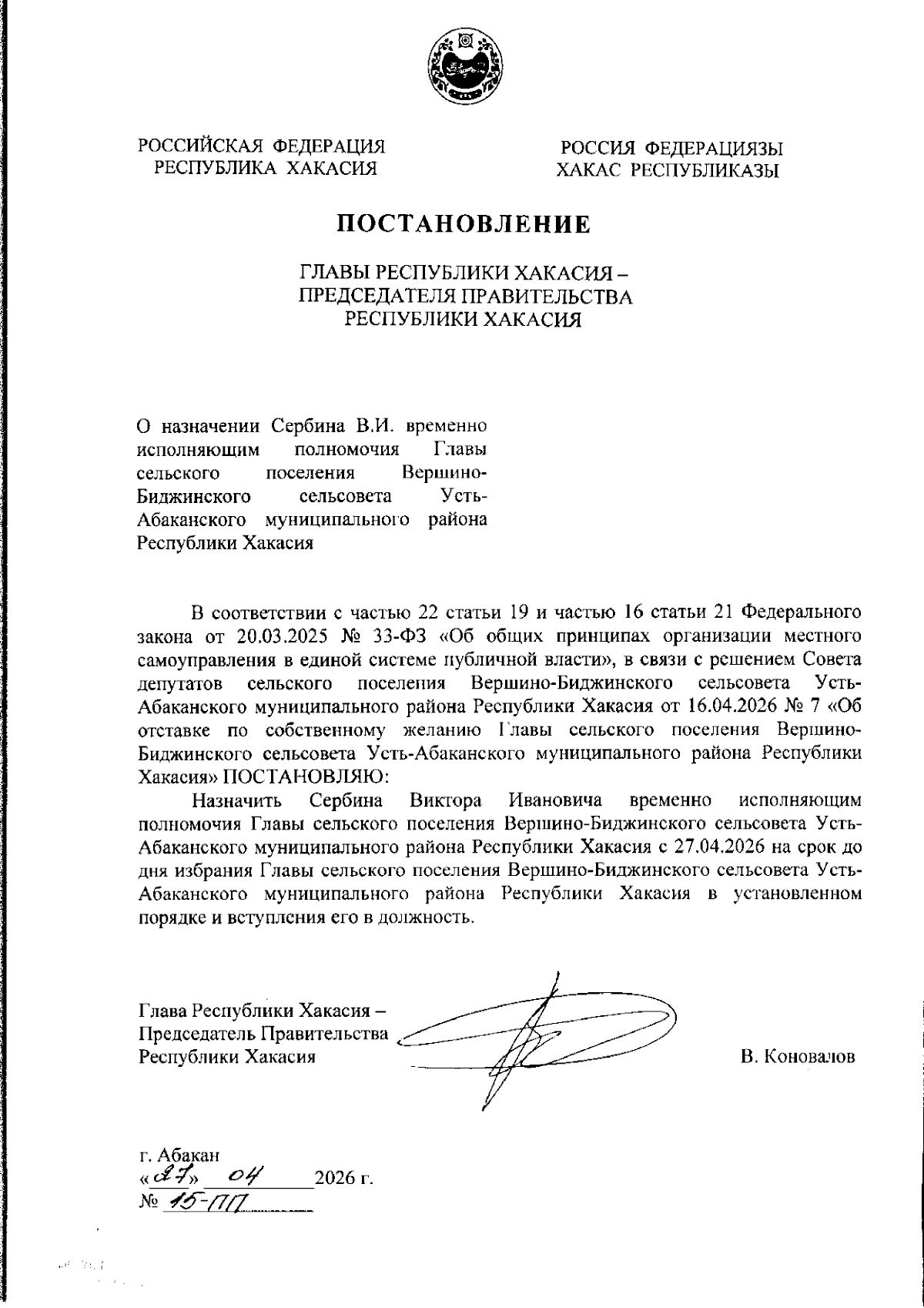 РОССИЙСКАЯ ФЕДЕРАЦИЯ
РЕСПУБЛИКА ХАКАСИЯ

РОССИЯ ФЕДЕРАЦИЯЗЫ
ХАКАС РЕСПУБЛИКАЗЫ

ПОСТАНОВЛЕНИЕ

ГЛАВЫ РЕСПУБЛИКИ ХАКАСИЯ –
ПРЕДСЕДАТЕЛЯ ПРАВИТЕЛЬСТВА
РЕСПУБЛИКИ ХАКАСИЯ

О назначении Сербина В.И. временно исполняющим полномочия Главы сельского поселения Вершино-Биджинского сельсовета Усть-Абаканского муниципального района Республики Хакасия

В соответствии с частью 22 статьи 19 и частью 16 статьи 21 Федерального закона от 20.03.2025 № 33-ФЗ «Об общих принципах организации местного самоуправления в единой системе публичной власти», в связи с решением Совета депутатов сельского поселения Вершино-Биджинского сельсовета Усть-Абаканского муниципального района Республики Хакасия от 16.04.2026 № 7 «Об отставке по собственному желанию Главы сельского поселения Вершино-Биджинского сельсовета Усть-Абаканского муниципального района Республики Хакасия» ПОСТАНОВЛЯЮ:

Назначить Сербина Виктора Ивановича временно исполняющим полномочия Главы сельского поселения Вершино-Биджинского сельсовета Усть-Абаканского муниципального района Республики Хакасия с 27.04.2026 на срок до дня избрания Главы сельского поселения Вершино-Биджинского сельсовета Усть-Абаканского муниципального района Республики Хакасия в установленном порядке и вступления его в должность.

Глава Республики Хакасия –
Председатель Правительства
Республики Хакасия

В. Коновалов

г. Абакан
«27» 04 2026 г.
№ 15-ПП